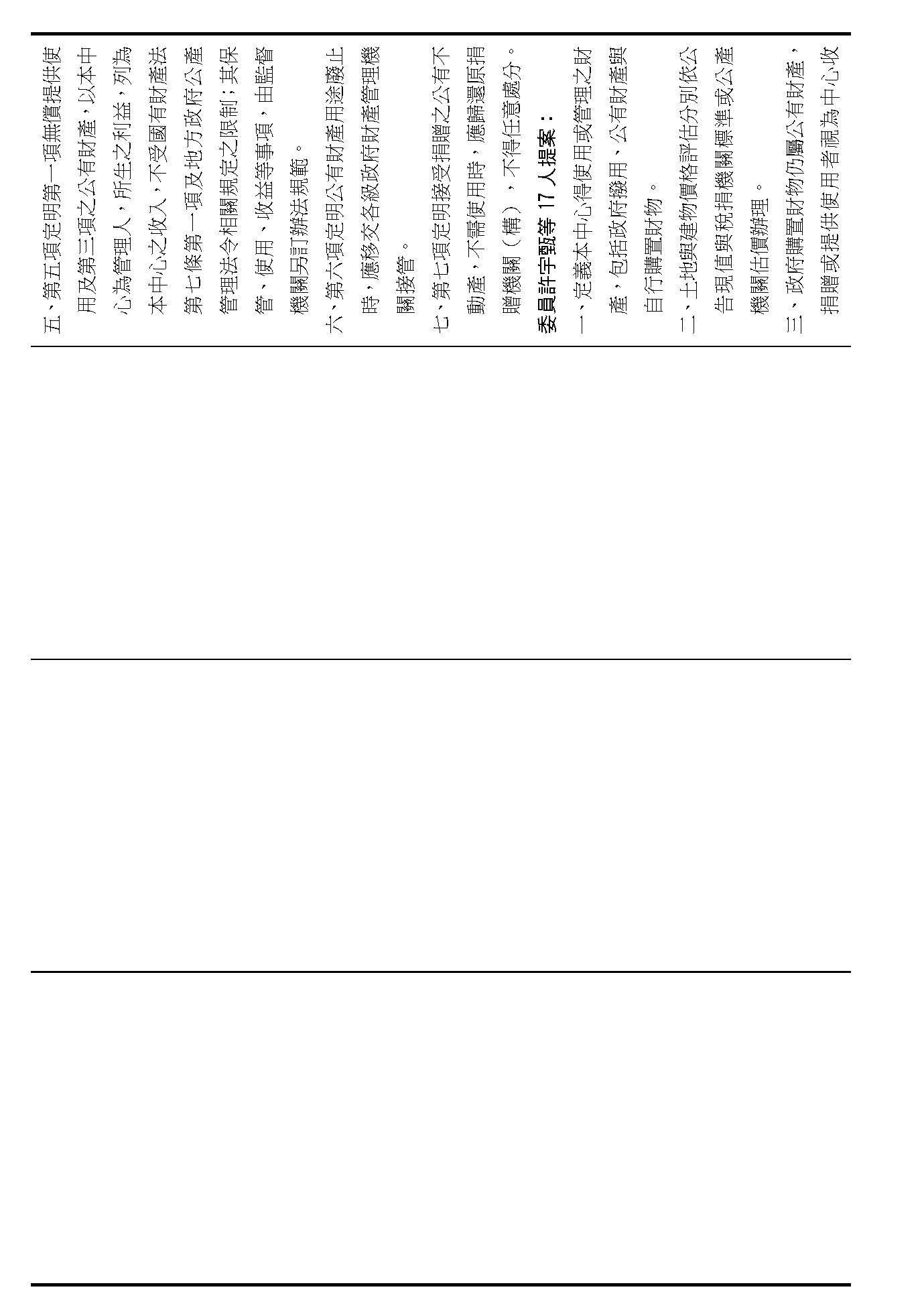 五、第五項定明第一項無償提供使用及第三項之公有財產，以本中心為管理人，所生之利益，列為本中心之收入，不受國有財產法第七條第一項及地方政府公產管理法令相關規定之限制；其保管、使用、收益等事項，由監督機關另訂辦法規範。

六、第六項定明公有財產用途廢止時，應移交各級政府財產管理機關接管。

七、第七項定明接受捐贈之公有不動產，不需使用時，應歸還原捐贈機關（構），不得任意處分。

委員許宇甄等 17 人提案：

一、定義本中心得使用或管理之財產，包括政府撥用、公有財產與自行購置財物。

二、土地與建物價格評估分別依公告現值與稅捐機關標準或公產機關估價辦理。

三、政府購置財物仍屬公有財產，捐贈或提供使用者視為中心收